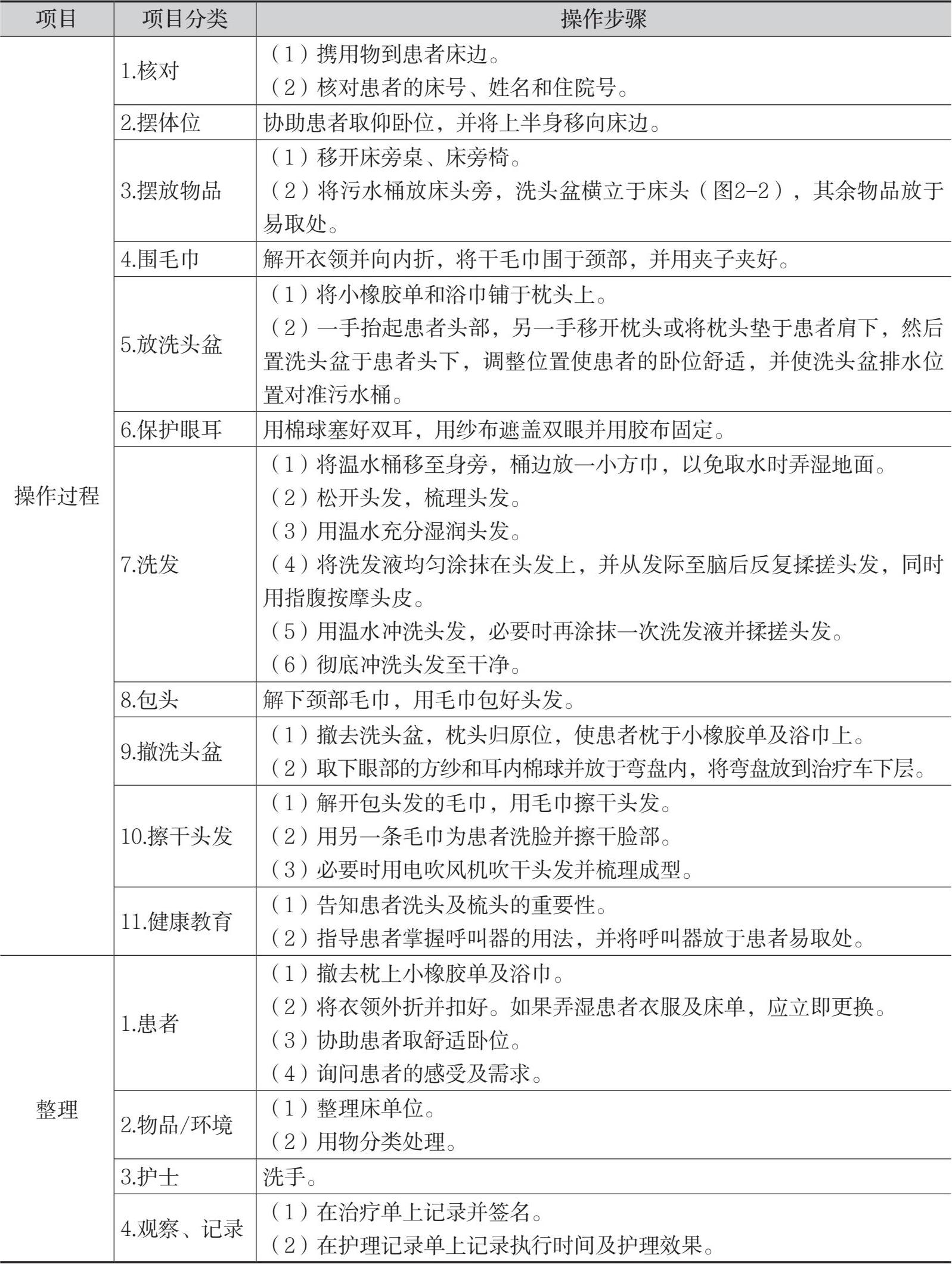 | 项目 | 项目分类 | 操作步骤 |
|---|---|---|
| 操作过程 | 1.核对 | （1）携用物到患者床边。<br>（2）核对患者的床号、姓名和住院号。 |
| | 2.摆体位 | 协助患者取仰卧位，并将上半身移向床边。 |
| | 3.摆放物品 | （1）移开床旁桌、床旁椅。<br>（2）将污水桶放床头旁，洗头盆横立于床头（图2-2），其余物品放于易取处。 |
| | 4.围毛巾 | 解开衣领并向内折，将干毛巾围于颈部，并用夹子夹好。 |
| | 5.放洗头盆 | （1）将小橡胶单和浴巾铺于枕头上。<br>（2）一手抬起患者头部，另一手移开枕头或将枕头垫于患者肩下，然后置洗头盆于患者头下，调整位置使患者的卧位舒适，并使洗头盆排水位置对准污水桶。 |
| | 6.保护眼耳 | 用棉球塞好双耳，用纱布遮盖双眼并用胶布固定。 |
| | 7.洗发 | （1）将温水桶移至身旁，桶边放一小方巾，以免取水时弄湿地面。<br>（2）松开头发，梳理头发。<br>（3）用温水充分湿润头发。<br>（4）将洗发液均匀涂抹在头发上，并从发际至脑后反复揉搓头发，同时用指腹按摩头皮。<br>（5）用温水冲洗头发，必要时再涂抹一次洗发液并揉搓头发。<br>（6）彻底冲洗头发至干净。 |
| | 8.包头 | 解下颈部毛巾，用毛巾包好头发。 |
| | 9.撤洗头盆 | （1）撤去洗头盆，枕头归原位，使患者枕于小橡胶单及浴巾上。<br>（2）取下眼部的方纱和耳内棉球并放于弯盘内，将弯盘放到治疗车下层。 |
| | 10.擦干头发 | （1）解开包头发的毛巾，用毛巾擦干头发。<br>（2）用另一条毛巾为患者洗脸并擦干脸部。<br>（3）必要时用电吹风机吹干头发并梳理成型。 |
| | 11.健康教育 | （1）告知患者洗头及梳头的重要性。<br>（2）指导患者掌握呼叫器的用法，并将呼叫器放于患者易取处。 |
| 整理 | 1.患者 | （1）撤去枕上小橡胶单及浴巾。<br>（2）将衣领外折并扣好。如果弄湿患者衣服及床单，应立即更换。<br>（3）协助患者取舒适卧位。<br>（4）询问患者的感受及需求。 |
| | 2.物品/环境 | （1）整理床单位。<br>（2）用物分类处理。 |
| | 3.护士 | 洗手。 |
| | 4.观察、记录 | （1）在治疗单上记录并签名。<br>（2）在护理记录单上记录执行时间及护理效果。 |